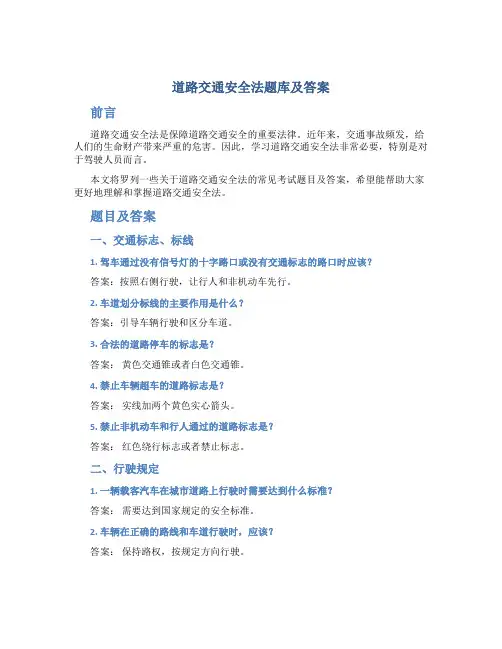 道路交通安全法题库及答案

前言

道路交通安全法是保障道路交通安全的重要法律。近年来，交通事故频发，给人们的生命财产带来严重的危害。因此，学习道路交通安全法非常必要，特别是对于驾驶人员而言。

本文将罗列一些关于道路交通安全法的常见考试题目及答案，希望能帮助大家更好地理解和掌握道路交通安全法。

题目及答案

一、交通标志、标线

1. 驾车通过没有信号灯的十字路口或没有交通标志的路口时应该？

答案：按照右侧行驶，让行人和非机动车先行。

2. 车道划分标线的主要作用是什么？

答案：引导车辆行驶和区分车道。

3. 合法的道路停车的标志是？

答案： 黄色交通锥或者白色交通锥。

4. 禁止车辆超车的道路标志是？

答案： 实线加两个黄色实心箭头。

5. 禁止非机动车和行人通过的道路标志是？

答案： 红色绕行标志或者禁止标志。

二、行驶规定

1. 一辆载客汽车在城市道路上行驶时需要达到什么标准？

答案： 需要达到国家规定的安全标准。

2. 车辆在正确的路线和车道行驶时，应该？

答案： 保持路权，按规定方向行驶。